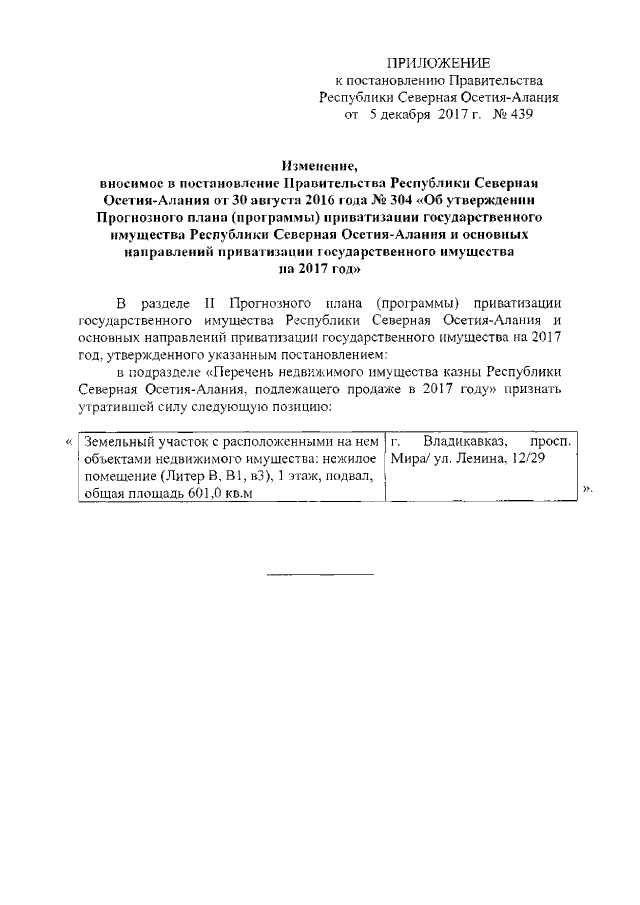 ПРИЛОЖЕНИЕ
к постановлению Правительства
Республики Северная Осетия-Алания
от 5 декабря 2017 г. № 439

Изменение,
вносимое в постановление Правительства Республики Северная Осетия-Алания от 30 августа 2016 года № 304 «Об утверждении Прогнозного плана (программы) приватизации государственного имущества Республики Северная Осетия-Алания и основных направлений приватизации государственного имущества на 2017 год»

В разделе II Прогнозного плана (программы) приватизации государственного имущества Республики Северная Осетия-Алания и основных направлений приватизации государственного имущества на 2017 год, утвержденного указанным постановлением:

в подразделе «Перечень недвижимого имущества казны Республики Северная Осетия-Алания, подлежащего продаже в 2017 году» признать утратившей силу следующую позицию:

«
| Земельный участок с расположенными на нем объектами недвижимого имущества: нежилое помещение (Литер В, В1, в3), 1 этаж, подвал, общая площадь 601,0 кв.м | г. Владикавказ, просп. Мира/ ул. Ленина, 12/29 |
|---|---|
».